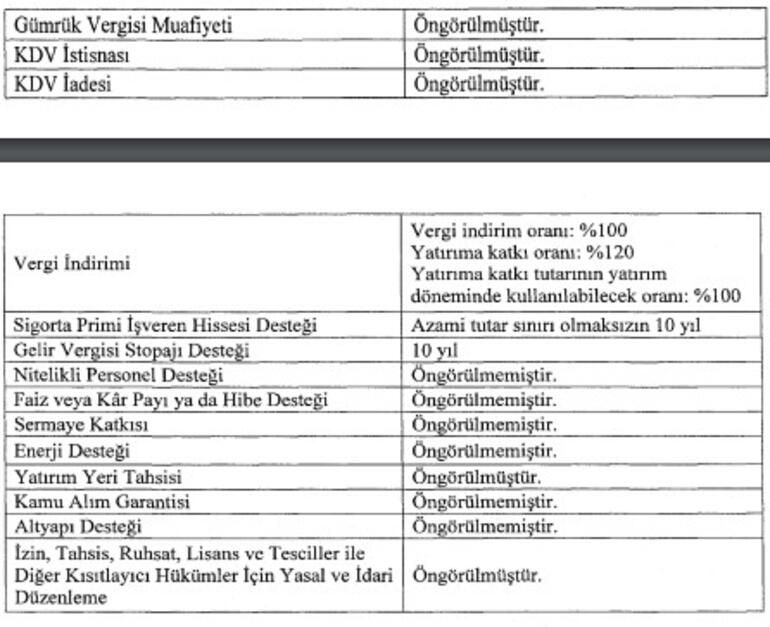 | Gümrük Vergisi Muafiyeti | Öngörülmüştür. |
|---|---|
| KDV İstisnası | Öngörülmüştür. |
| KDV İadesi | Öngörülmüştür. |

| Vergi İndirimi | Vergi indirim oranı: %100 Yatırıma katkı oranı: %120 Yatırıma katkı tutarının yatırım döneminde kullanılabilecek oranı: %100 |
|---|---|
| Sigorta Primi İşveren Hissesi Desteği | Azami tutar sınırı olmaksızın 10 yıl |
| Gelir Vergisi Stopajı Desteği | 10 yıl |
| Nitelikli Personel Desteği | Öngörülmemiştir. |
| Faiz veya Kâr Payı ya da Hibe Desteği | Öngörülmemiştir. |
| Sermaye Katkısı | Öngörülmemiştir. |
| Enerji Desteği | Öngörülmemiştir. |
| Yatırım Yeri Tahsisi | Öngörülmüştür. |
| Kamu Alım Garantisi | Öngörülmemiştir. |
| Altyapı Desteği | Öngörülmemiştir. |
| İzin, Tahsis, Ruhsat, Lisans ve Tesciller ile Diğer Kısıtlayıcı Hükümler İçin Yasal ve İdari Düzenleme | Öngörülmüştür. |